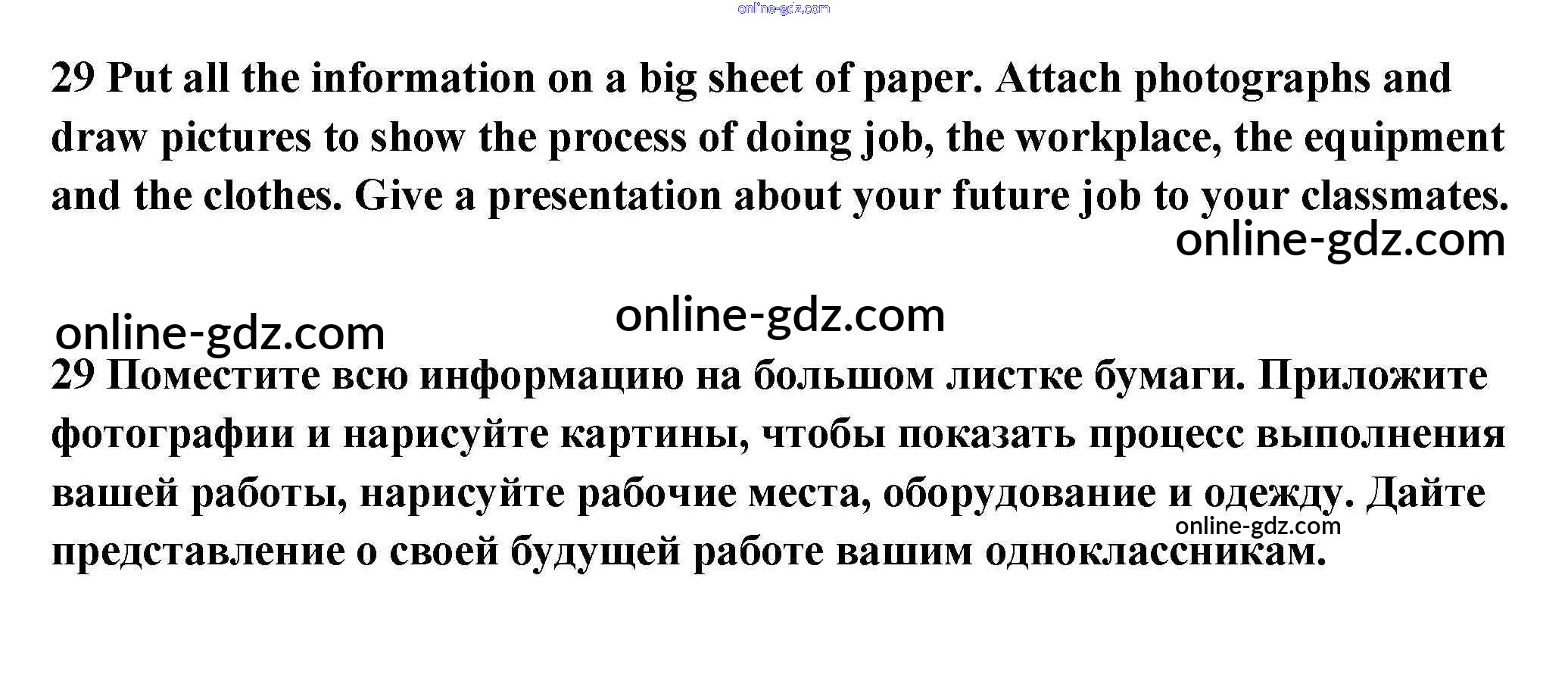 29 Put all the information on a big sheet of paper. Attach photographs and draw pictures to show the process of doing job, the workplace, the equipment and the clothes. Give a presentation about your future job to your classmates.

29 Поместите всю информацию на большом листке бумаги. Приложите фотографии и нарисуйте картины, чтобы показать процесс выполнения вашей работы, нарисуйте рабочие места, оборудование и одежду. Дайте представление о своей будущей работе вашим одноклассникам.

online-gdz.com